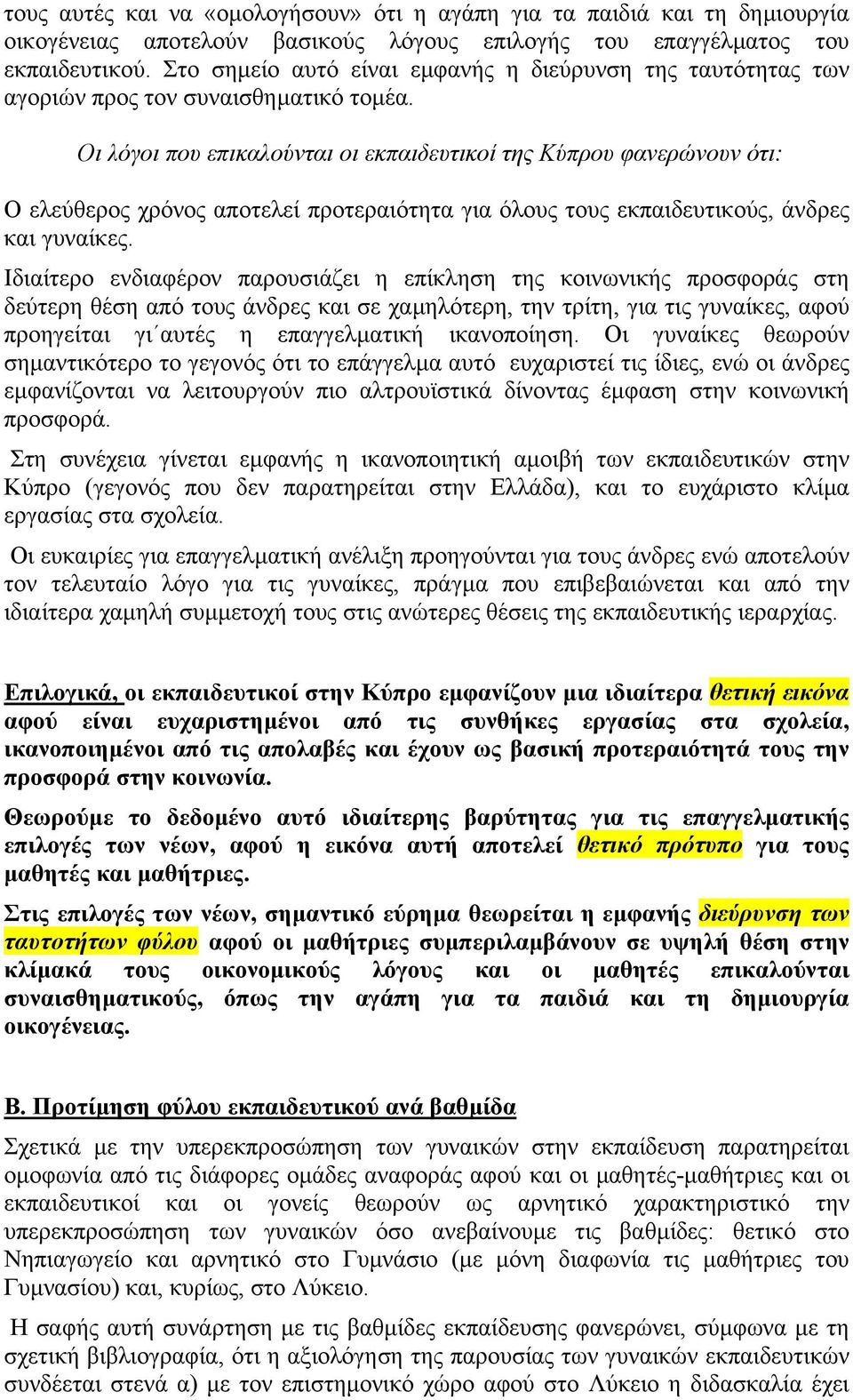 τους αυτές και να «ομολογήσουν» ότι η αγάπη για τα παιδιά και τη δημιουργία οικογένειας αποτελούν βασικούς λόγους επιλογής του επαγγέλματος του εκπαιδευτικού. Στο σημείο αυτό είναι εμφανής η διεύρυνση της ταυτότητας των αγοριών προς τον συναισθηματικό τομέα.

Οι λόγοι που επικαλούνται οι εκπαιδευτικοί της Κύπρου φανερώνουν ότι:

Ο ελεύθερος χρόνος αποτελεί προτεραιότητα για όλους τους εκπαιδευτικούς, άνδρες και γυναίκες.

Ιδιαίτερο ενδιαφέρον παρουσιάζει η επίκληση της κοινωνικής προσφοράς στη δεύτερη θέση από τους άνδρες και σε χαμηλότερη, την τρίτη, για τις γυναίκες, αφού προηγείται γι΄αυτές η επαγγελματική ικανοποίηση. Οι γυναίκες θεωρούν σημαντικότερο το γεγονός ότι το επάγγελμα αυτό ευχαριστεί τις ίδιες, ενώ οι άνδρες εμφανίζονται να λειτουργούν πιο αλτρουϊστικά δίνοντας έμφαση στην κοινωνική προσφορά.

Στη συνέχεια γίνεται εμφανής η ικανοποιητική αμοιβή των εκπαιδευτικών στην Κύπρο (γεγονός που δεν παρατηρείται στην Ελλάδα), και το ευχάριστο κλίμα εργασίας στα σχολεία.

Οι ευκαιρίες για επαγγελματική ανέλιξη προηγούνται για τους άνδρες ενώ αποτελούν τον τελευταίο λόγο για τις γυναίκες, πράγμα που επιβεβαιώνεται και από την ιδιαίτερα χαμηλή συμμετοχή τους στις ανώτερες θέσεις της εκπαιδευτικής ιεραρχίας.

Επιλογικά, οι εκπαιδευτικοί στην Κύπρο εμφανίζουν μια ιδιαίτερα θετική εικόνα αφού είναι ευχαριστημένοι από τις συνθήκες εργασίας στα σχολεία, ικανοποιημένοι από τις απολαβές και έχουν ως βασική προτεραιότητά τους την προσφορά στην κοινωνία.

Θεωρούμε το δεδομένο αυτό ιδιαίτερης βαρύτητας για τις επαγγελματικής επιλογές των νέων, αφού η εικόνα αυτή αποτελεί θετικό πρότυπο για τους μαθητές και μαθήτριες.

Στις επιλογές των νέων, σημαντικό εύρημα θεωρείται η εμφανής διεύρυνση των ταυτοτήτων φύλου αφού οι μαθήτριες συμπεριλαμβάνουν σε υψηλή θέση στην κλίμακά τους οικονομικούς λόγους και οι μαθητές επικαλούνται συναισθηματικούς, όπως την αγάπη για τα παιδιά και τη δημιουργία οικογένειας.

Β. Προτίμηση φύλου εκπαιδευτικού ανά βαθμίδα

Σχετικά με την υπερεκπροσώπηση των γυναικών στην εκπαίδευση παρατηρείται ομοφωνία από τις διάφορες ομάδες αναφοράς αφού και οι μαθητές-μαθήτριες και οι εκπαιδευτικοί και οι γονείς θεωρούν ως αρνητικό χαρακτηριστικό την υπερεκπροσώπηση των γυναικών όσο ανεβαίνουμε τις βαθμίδες: θετικό στο Νηπιαγωγείο και αρνητικό στο Γυμνάσιο (με μόνη διαφωνία τις μαθήτριες του Γυμνασίου) και, κυρίως, στο Λύκειο.

Η σαφής αυτή συνάρτηση με τις βαθμίδες εκπαίδευσης φανερώνει, σύμφωνα με τη σχετική βιβλιογραφία, ότι η αξιολόγηση της παρουσίας των γυναικών εκπαιδευτικών συνδέεται στενά α) με τον επιστημονικό χώρο αφού στο Λύκειο η διδασκαλία έχει